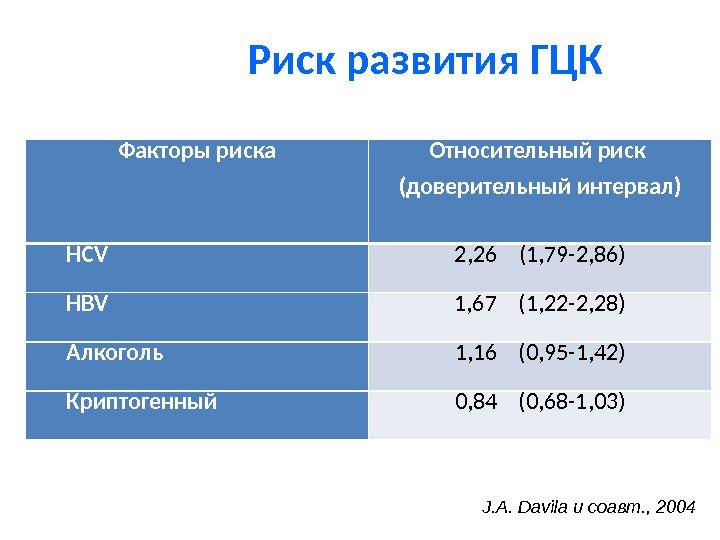 Риск развития ГЦК

| Факторы риска | Относительный риск (доверительный интервал) |
|---|---|
| HCV | 2,26 (1,79-2,86) |
| HBV | 1,67 (1,22-2,28) |
| Алкоголь | 1,16 (0,95-1,42) |
| Криптогенный | 0,84 (0,68-1,03) |

J.A. Davila и соавт., 2004